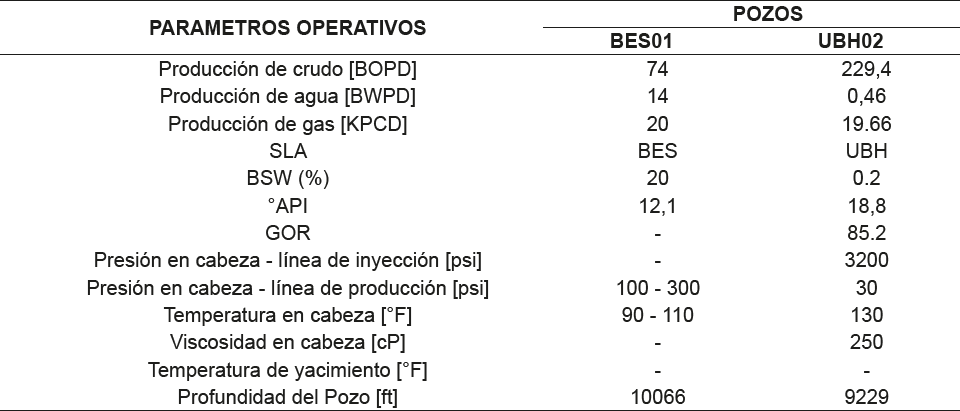 | PARAMETROS OPERATIVOS | POZOS | |
|---|---|---|
| | BES01 | UBH02 |
| Producción de crudo [BOPD] | 74 | 229,4 |
| Producción de agua [BWPD] | 14 | 0,46 |
| Producción de gas [KPCD] | 20 | 19.66 |
| SLA | BES | UBH |
| BSW (%) | 20 | 0.2 |
| °API | 12,1 | 18,8 |
| GOR | - | 85.2 |
| Presión en cabeza - línea de inyección [psi] | - | 3200 |
| Presión en cabeza - línea de producción [psi] | 100 - 300 | 30 |
| Temperatura en cabeza [°F] | 90 - 110 | 130 |
| Viscosidad en cabeza [cP] | - | 250 |
| Temperatura de yacimiento [°F] | - | - |
| Profundidad del Pozo [ft] | 10066 | 9229 |